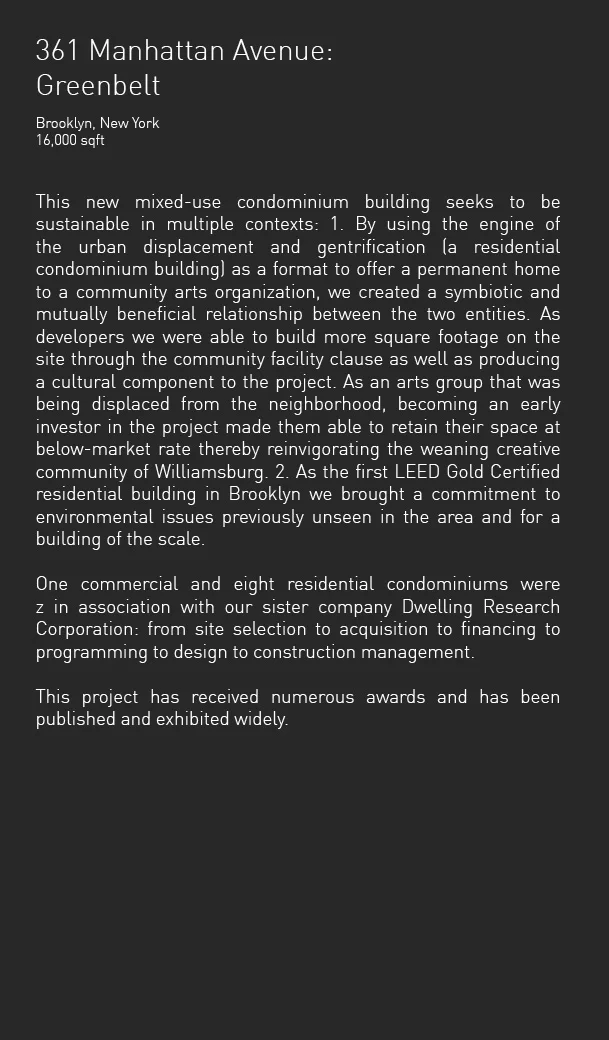 361 Manhattan Avenue: Greenbelt

Brooklyn, New York
16,000 sqft

This new mixed-use condominium building seeks to be sustainable in multiple contexts: 1. By using the engine of the urban displacement and gentrification (a residential condominium building) as a format to offer a permanent home to a community arts organization, we created a symbiotic and mutually beneficial relationship between the two entities. As developers we were able to build more square footage on the site through the community facility clause as well as producing a cultural component to the project. As an arts group that was being displaced from the neighborhood, becoming an early investor in the project made them able to retain their space at below-market rate thereby reinvigorating the weaning creative community of Williamsburg. 2. As the first LEED Gold Certified residential building in Brooklyn we brought a commitment to environmental issues previously unseen in the area and for a building of the scale.

One commercial and eight residential condominiums were z in association with our sister company Dwelling Research Corporation: from site selection to acquisition to financing to programming to design to construction management.

This project has received numerous awards and has been published and exhibited widely.